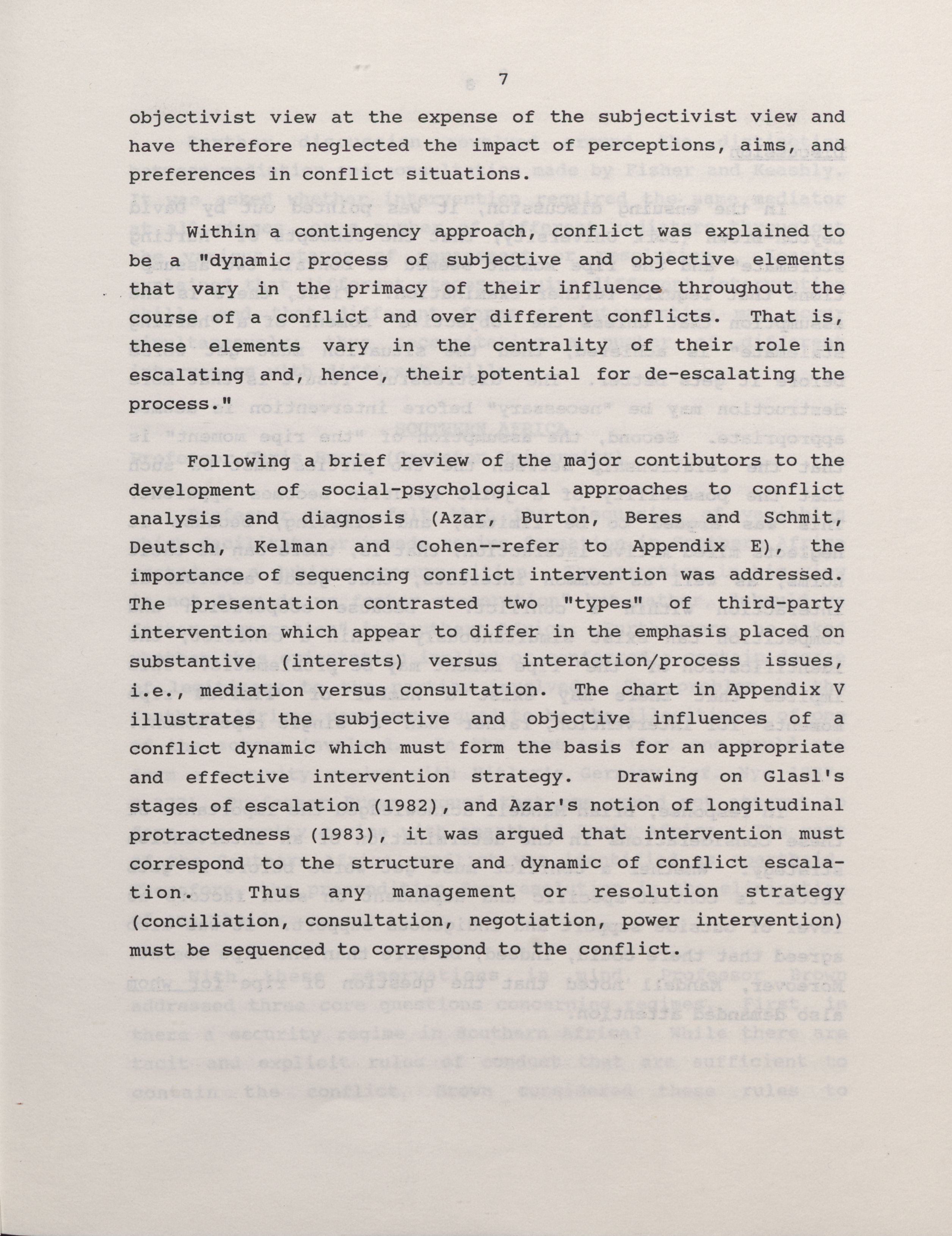 7

objectivist view at the expense of the subjectivist view and have therefore neglected the impact of perceptions, aims, and preferences in conflict situations.

Within a contingency approach, conflict was explained to be a "dynamic process of subjective and objective elements that vary in the primacy of their influence throughout the course of a conflict and over different conflicts. That is, these elements vary in the centrality of their role in escalating and, hence, their potential for de-escalating the process."

Following a brief review of the major contibutors to the development of social-psychological approaches to conflict analysis and diagnosis (Azar, Burton, Beres and Schmit, Deutsch, Kelman and Cohen--refer to Appendix E), the importance of sequencing conflict intervention was addressed. The presentation contrasted two "types" of third-party intervention which appear to differ in the emphasis placed on substantive (interests) versus interaction/process issues, i.e., mediation versus consultation. The chart in Appendix V illustrates the subjective and objective influences of a conflict dynamic which must form the basis for an appropriate and effective intervention strategy. Drawing on Glasl's stages of escalation (1982), and Azar's notion of longitudinal protractedness (1983), it was argued that intervention must correspond to the structure and dynamic of conflict escalation. Thus any management or resolution strategy (conciliation, consultation, negotiation, power intervention) must be sequenced to correspond to the conflict.